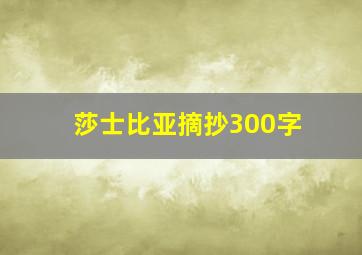 莎士比亚摘抄300字